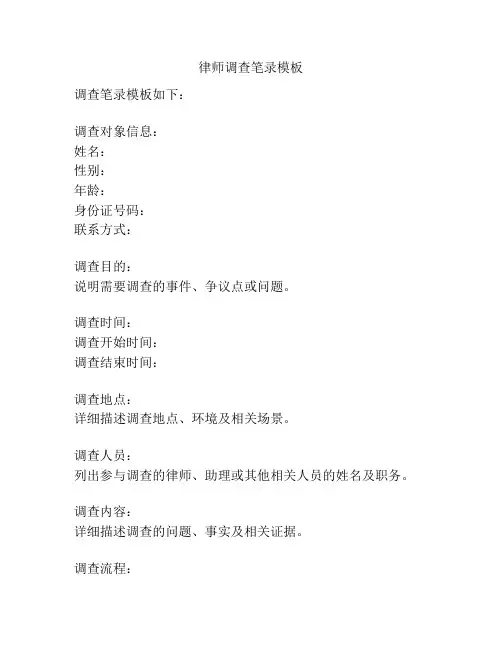 律师调查笔录模板

调查笔录模板如下：

调查对象信息：
姓名：
性别：
年龄：
身份证号码：
联系方式：

调查目的：
说明需要调查的事件、争议点或问题。

调查时间：
调查开始时间：
调查结束时间：

调查地点：
详细描述调查地点、环境及相关场景。

调查人员：
列出参与调查的律师、助理或其他相关人员的姓名及职务。

调查内容：
详细描述调查的问题、事实及相关证据。

调查流程：